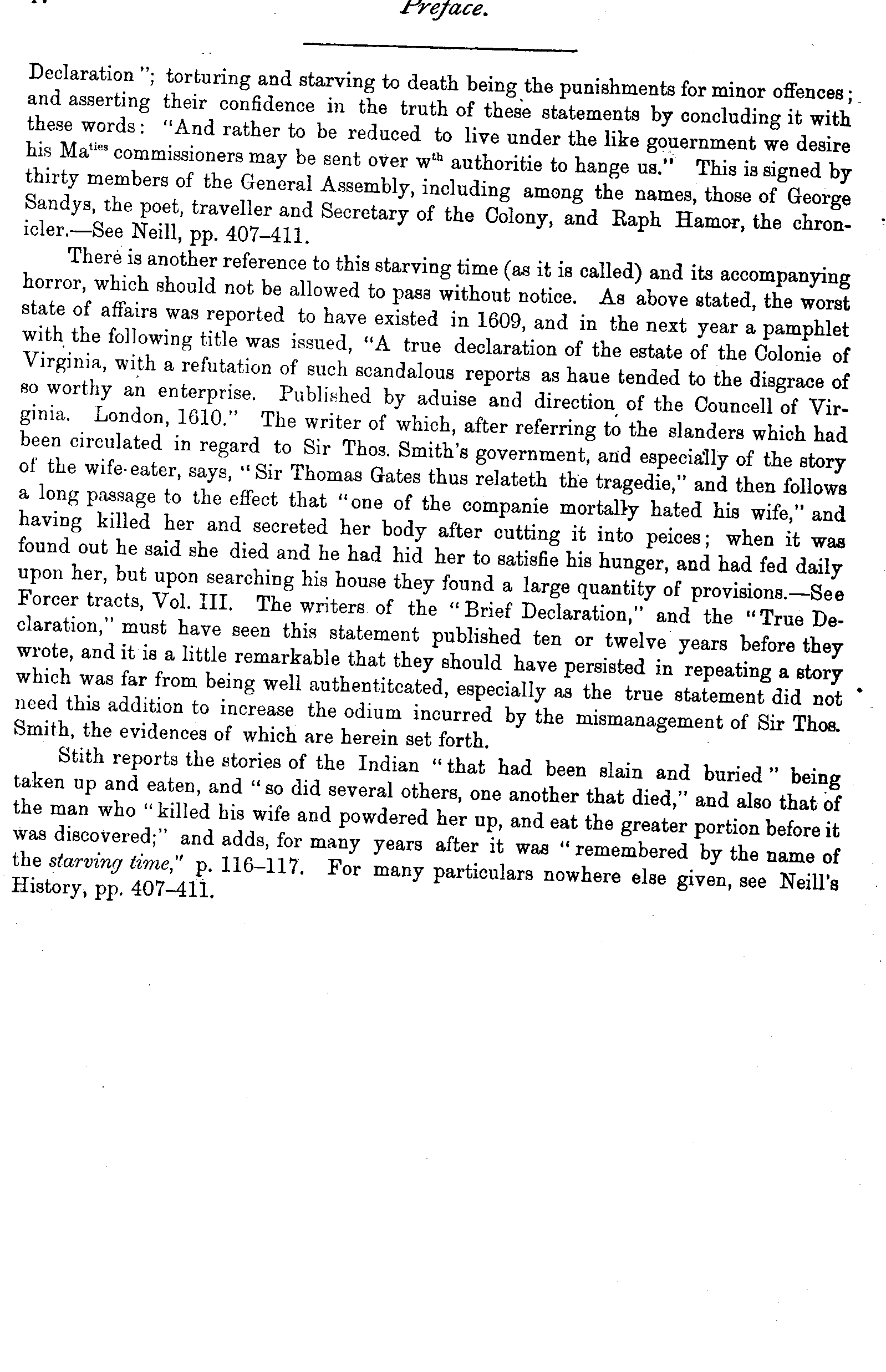 Preface.

Declaration"; torturing and starving to death being the punishments for minor offences; and asserting their confidence in the truth of these statements by concluding it with these words: "And rather to be reduced to live under the like gouernment we desire his Ma$^{ties}$ commissioners may be sent over w$^{th}$ authoritie to hange us." This is signed by thirty members of the General Assembly, including among the names, those of George Sandys, the poet, traveller and Secretary of the Colony, and Raph Hamor, the chronicler.—See Neill, pp. 407–411.

There is another reference to this starving time (as it is called) and its accompanying horror, which should not be allowed to pass without notice. As above stated, the worst state of affairs was reported to have existed in 1609, and in the next year a pamphlet with the following title was issued, "A true declaration of the estate of the Colonie of Virginia, with a refutation of such scandalous reports as haue tended to the disgrace of so worthy an enterprise. Published by aduise and direction of the Councell of Virginia. London, 1610." The writer of which, after referring to the slanders which had been circulated in regard to Sir Thos. Smith's government, and especially of the story of the wife-eater, says, "Sir Thomas Gates thus relateth the tragedie," and then follows a long passage to the effect that "one of the companie mortally hated his wife," and having killed her and secreted her body after cutting it into peices; when it was found out he said she died and he had hid her to satisfie his hunger, and had fed daily upon her, but upon searching his house they found a large quantity of provisions.—See Forcer tracts, Vol. III. The writers of the "Brief Declaration," and the "True Declaration," must have seen this statement published ten or twelve years before they wrote, and it is a little remarkable that they should have persisted in repeating a story which was far from being well authentitcated, especially as the true statement did not need this addition to increase the odium incurred by the mismanagement of Sir Thos. Smith, the evidences of which are herein set forth.

Stith reports the stories of the Indian "that had been slain and buried" being taken up and eaten, and "so did several others, one another that died," and also that of the man who "killed his wife and powdered her up, and eat the greater portion before it was discovered;" and adds, for many years after it was "remembered by the name of the starving time," p. 116–117. For many particulars nowhere else given, see Neill's History, pp. 407–411.